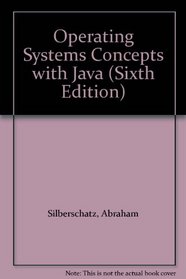 Operating Systems Concepts with Java (Sixth Edition)

Silberschatz, Abraham

Note: This is not the actual book cover